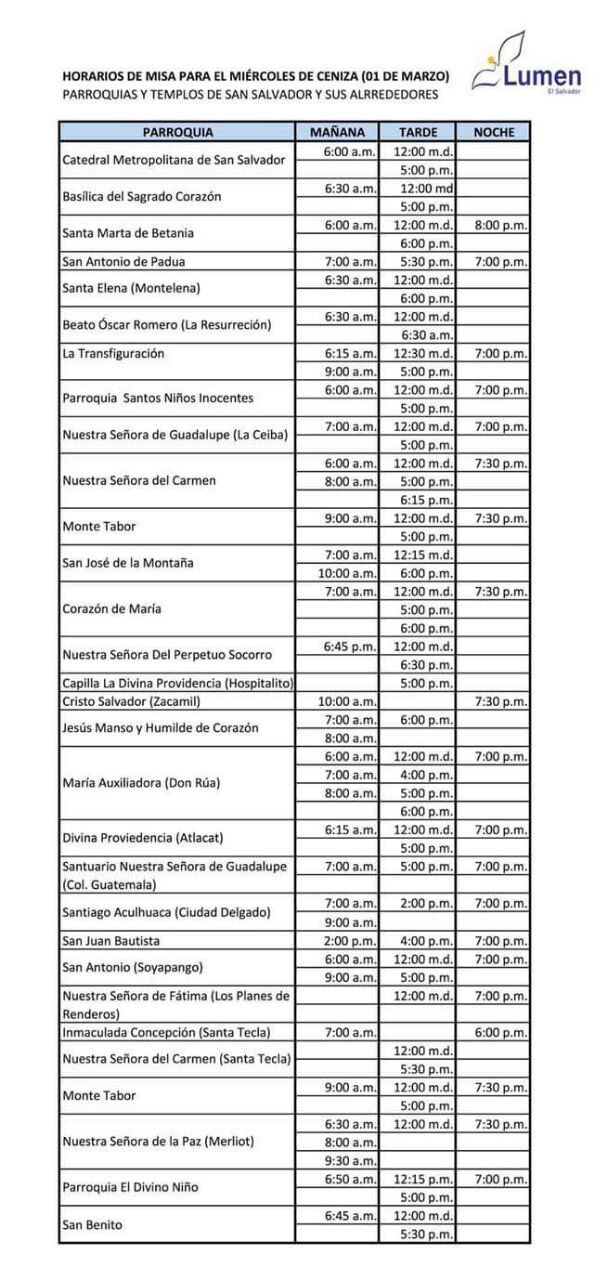 HORARIOS DE MISA PARA EL MIÉRCOLES DE CENIZA (01 DE MARZO)
PARROQUIAS Y TEMPLOS DE SAN SALVADOR Y SUS ALRREDEDORES

Lumen
El Salvador

| PARROQUIA | MAÑANA | TARDE | NOCHE |
|---|---|---|---|
| Catedral Metropolitana de San Salvador | 6:00 a.m. | 12:00 m.d. | |
| | | 5:00 p.m. | |
| Basílica del Sagrado Corazón | 6:30 a.m. | 12:00 md | |
| | | 5:00 p.m. | |
| Santa Marta de Betania | 6:00 a.m. | 12:00 m.d. | 8:00 p.m. |
| | | 6:00 p.m. | |
| San Antonio de Padua | 7:00 a.m. | 5:30 p.m. | 7:00 p.m. |
| Santa Elena (Montelena) | 6:30 a.m. | 12:00 m.d. | |
| | | 6:00 p.m. | |
| Beato Óscar Romero (La Resurreción) | 6:30 a.m. | 12:00 m.d. | |
| | | 6:30 a.m. | |
| La Transfiguración | 6:15 a.m. | 12:30 m.d. | 7:00 p.m. |
| | 9:00 a.m. | 5:00 p.m. | |
| Parroquia Santos Niños Inocentes | 6:00 a.m. | 12:00 m.d. | 7:00 p.m. |
| | | 5:00 p.m. | |
| Nuestra Señora de Guadalupe (La Ceiba) | 7:00 a.m. | 12:00 m.d. | 7:00 p.m. |
| | | 5:00 p.m. | |
| Nuestra Señora del Carmen | 6:00 a.m. | 12:00 m.d. | 7:30 p.m. |
| | 8:00 a.m. | 5:00 p.m. | |
| | | 6:15 p.m. | |
| Monte Tabor | 9:00 a.m. | 12:00 m.d. | 7:30 p.m. |
| | | 5:00 p.m. | |
| San José de la Montaña | 7:00 a.m. | 12:15 m.d. | |
| | 10:00 a.m. | 6:00 p.m. | |
| Corazón de María | 7:00 a.m. | 12:00 m.d. | 7:30 p.m. |
| | | 5:00 p.m. | |
| | | 6:00 p.m. | |
| Nuestra Señora Del Perpetuo Socorro | 6:45 p.m. | 12:00 m.d. | |
| | | 6:30 p.m. | |
| Capilla La Divina Providencia (Hospitalito) | | 5:00 p.m. | |
| Cristo Salvador (Zacamil) | 10:00 a.m. | | 7:30 p.m. |
| Jesús Manso y Humilde de Corazón | 7:00 a.m. | 6:00 p.m. | |
| | 8:00 a.m. | | |
| María Auxiliadora (Don Rúa) | 6:00 a.m. | 12:00 m.d. | 7:00 p.m. |
| | 7:00 a.m. | 4:00 p.m. | |
| | 8:00 a.m. | 5:00 p.m. | |
| | | 6:00 p.m. | |
| Divina Proviedencia (Atlacat) | 6:15 a.m. | 12:00 m.d. | 7:00 p.m. |
| | | 5:00 p.m. | |
| Santuario Nuestra Señora de Guadalupe (Col. Guatemala) | 7:00 a.m. | 5:00 p.m. | 7:00 p.m. |
| Santiago Aculhuaca (Ciudad Delgado) | 7:00 a.m. | 2:00 p.m. | 7:00 p.m. |
| | 9:00 a.m. | | |
| San Juan Bautista | 2:00 p.m. | 4:00 p.m. | 7:00 p.m. |
| San Antonio (Soyapango) | 6:00 a.m. | 12:00 m.d. | 7:00 p.m. |
| | 9:00 a.m. | 5:00 p.m. | |
| Nuestra Señora de Fátima (Los Planes de Renderos) | | 12:00 m.d. | 7:00 p.m. |
| Inmaculada Concepción (Santa Tecla) | 7:00 a.m. | | 6:00 p.m. |
| Nuestra Señora del Carmen (Santa Tecla) | | 12:00 m.d. | |
| | | 5:30 p.m. | |
| Monte Tabor | 9:00 a.m. | 12:00 m.d. | 7:30 p.m. |
| | | 5:00 p.m. | |
| Nuestra Señora de la Paz (Merliot) | 6:30 a.m. | 12:00 m.d. | 7:30 p.m. |
| | 8:00 a.m. | | |
| | 9:30 a.m. | | |
| Parroquia El Divino Niño | 6:50 a.m. | 12:15 p.m. | 7:00 p.m. |
| | | 5:00 p.m. | |
| San Benito | 6:45 a.m. | 12:00 m.d. | |
| | | 5:30 p.m. | |